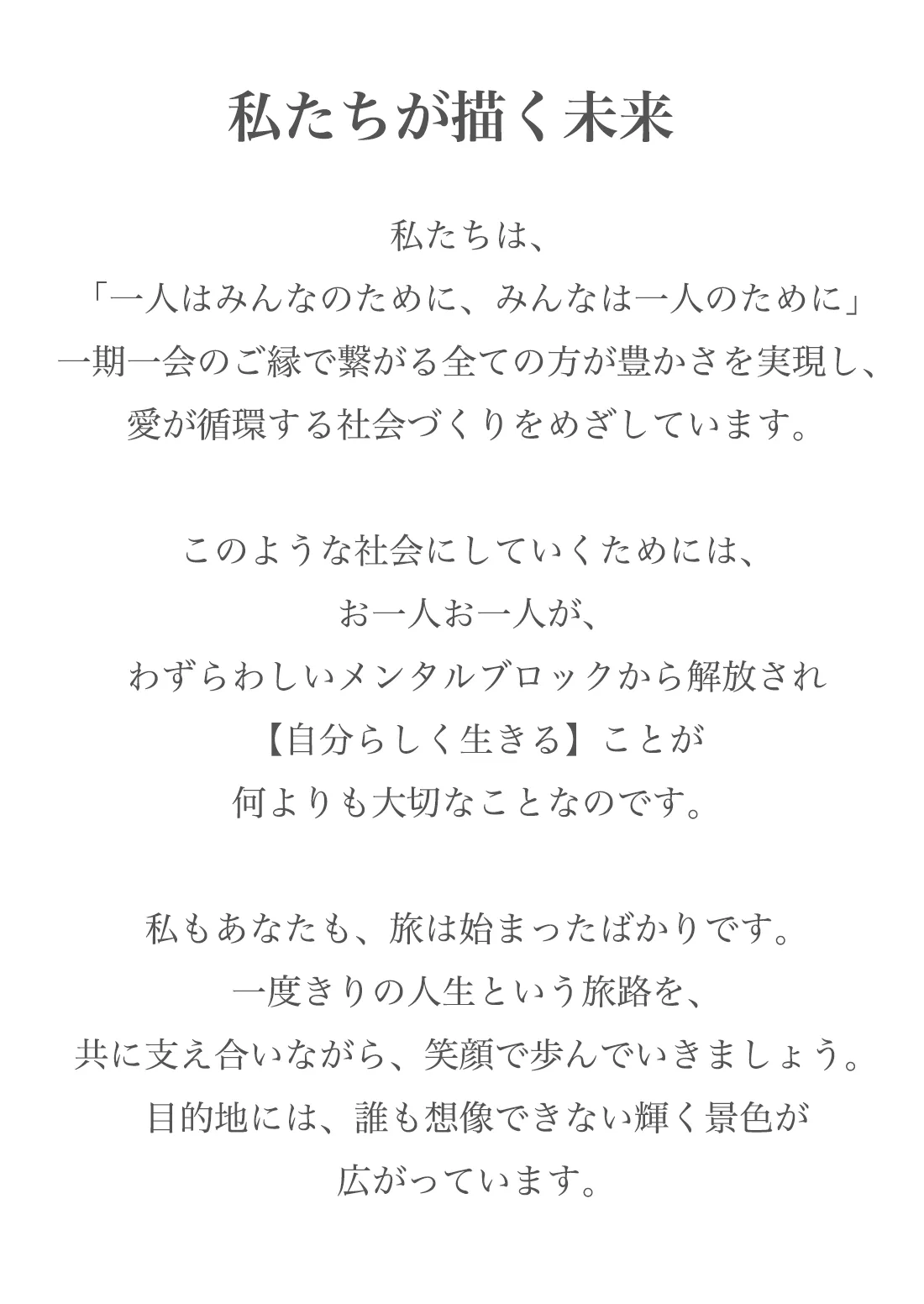 私たちが描く未来

私たちは、
「一人はみんなのために、みんなは一人のために」
一期一会のご縁で繋がる全ての方が豊かさを実現し、
愛が循環する社会づくりをめざしています。

このような社会にしていくためには、
お一人お一人が、
わずらわしいメンタルブロックから解放され
【自分らしく生きる】ことが
何よりも大切なことなのです。

私もあなたも、旅は始まったばかりです。
一度きりの人生という旅路を、
共に支え合いながら、笑顔で歩んでいきましょう。
目的地には、誰も想像できない輝く景色が
広がっています。